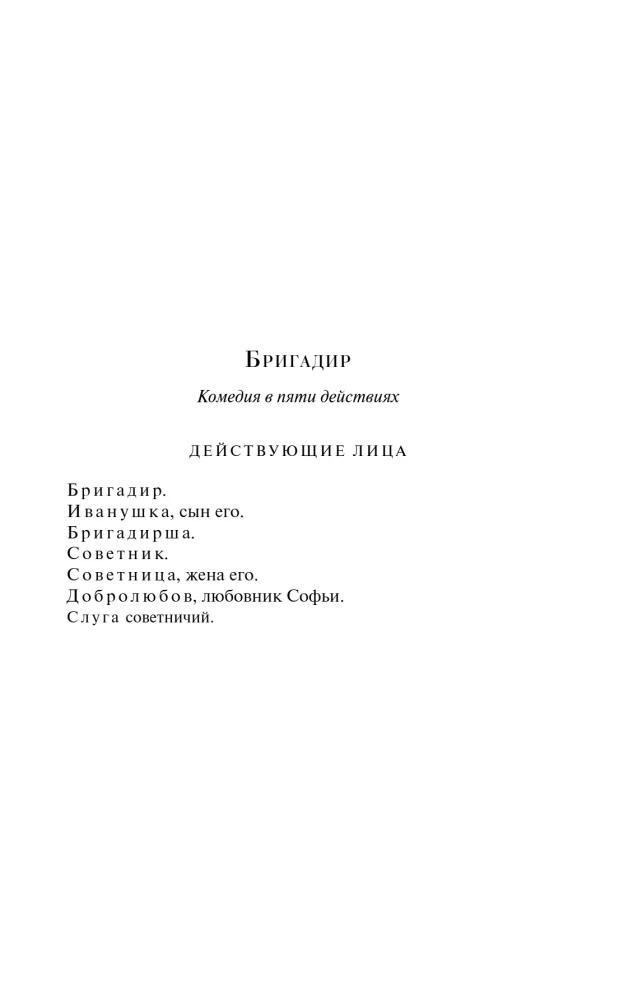 Бригадир

Комедия в пяти действиях

ДЕЙСТВУЮЩИЕ ЛИЦА

Бригадир.
Иванушка, сын его.
Бригадирша.
Советник.
Советница, жена его.
Добролюбов, любовник Софьи.
Слуга советничий.